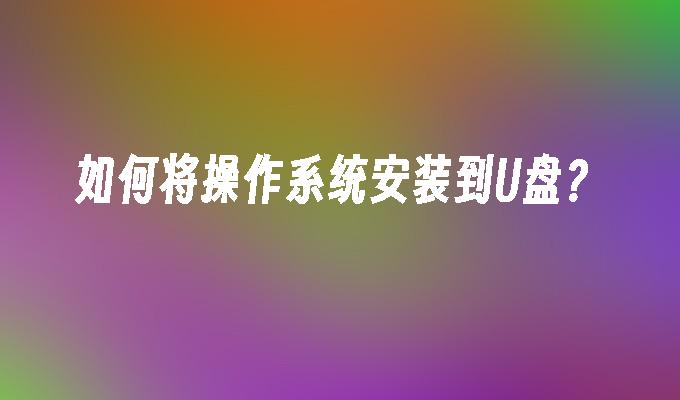 如何将操作系统安装到U盘？